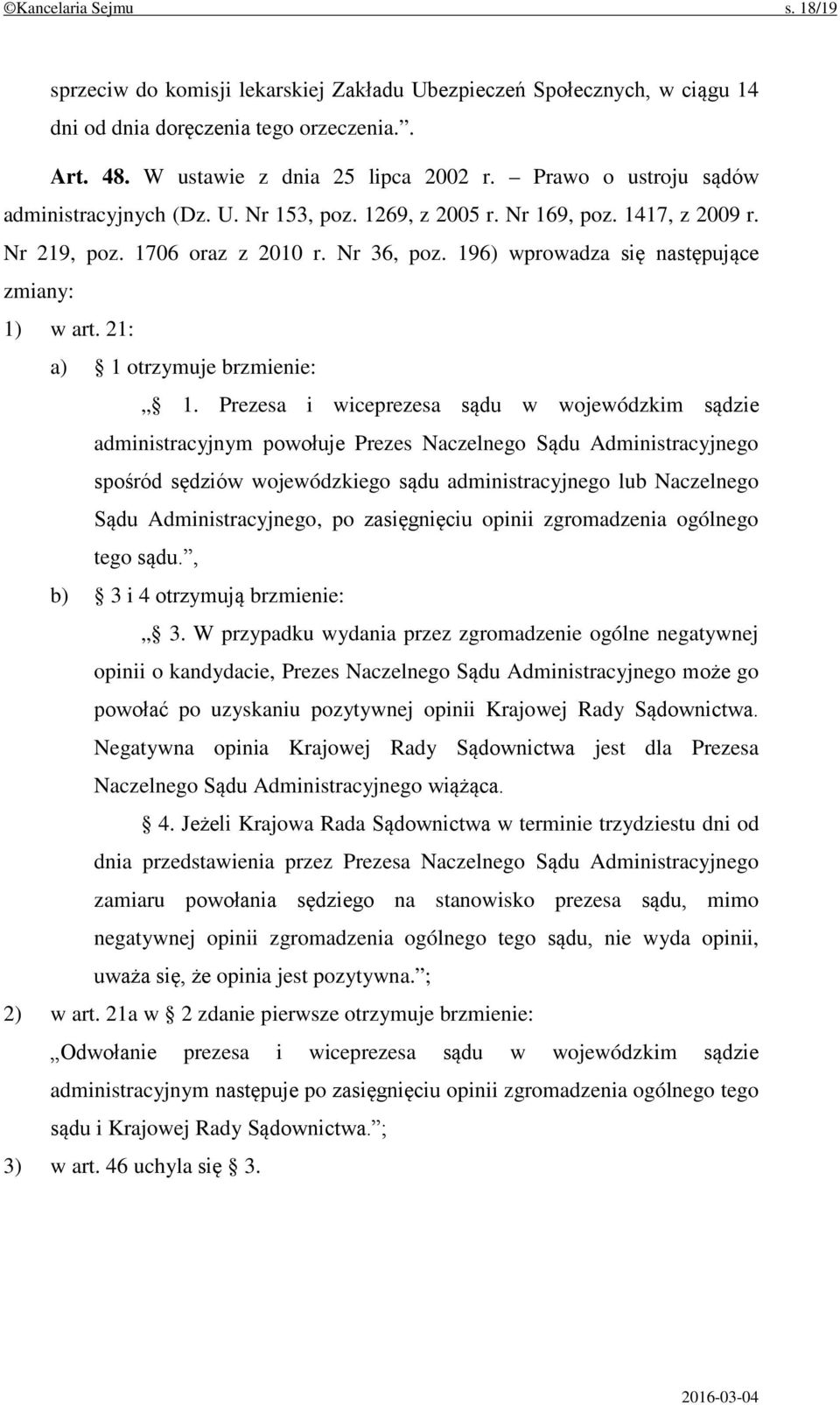 ©Kancelaria Sejmu s. 18/19

sprzeciw do komisji lekarskiej Zakładu Ubezpieczeń Społecznych, w ciągu 14 dni od dnia doręczenia tego orzeczenia.”.

Art. 48. W ustawie z dnia 25 lipca 2002 r. – Prawo o ustroju sądów administracyjnych (Dz. U. Nr 153, poz. 1269, z 2005 r. Nr 169, poz. 1417, z 2009 r. Nr 219, poz. 1706 oraz z 2010 r. Nr 36, poz. 196) wprowadza się następujące zmiany:

1) w art. 21:

a) § 1 otrzymuje brzmienie:

„§ 1. Prezesa i wiceprezesa sądu w wojewódzkim sądzie administracyjnym powołuje Prezes Naczelnego Sądu Administracyjnego spośród sędziów wojewódzkiego sądu administracyjnego lub Naczelnego Sądu Administracyjnego, po zasięgnięciu opinii zgromadzenia ogólnego tego sądu.”,

b) § 3 i 4 otrzymują brzmienie:

„§ 3. W przypadku wydania przez zgromadzenie ogólne negatywnej opinii o kandydacie, Prezes Naczelnego Sądu Administracyjnego może go powołać po uzyskaniu pozytywnej opinii Krajowej Rady Sądownictwa. Negatywna opinia Krajowej Rady Sądownictwa jest dla Prezesa Naczelnego Sądu Administracyjnego wiążąca.

§ 4. Jeżeli Krajowa Rada Sądownictwa w terminie trzydziestu dni od dnia przedstawienia przez Prezesa Naczelnego Sądu Administracyjnego zamiaru powołania sędziego na stanowisko prezesa sądu, mimo negatywnej opinii zgromadzenia ogólnego tego sądu, nie wyda opinii, uważa się, że opinia jest pozytywna.”;

2) w art. 21a w § 2 zdanie pierwsze otrzymuje brzmienie:

„Odwołanie prezesa i wiceprezesa sądu w wojewódzkim sądzie administracyjnym następuje po zasięgnięciu opinii zgromadzenia ogólnego tego sądu i Krajowej Rady Sądownictwa.”;

3) w art. 46 uchyla się § 3.

2016-03-04